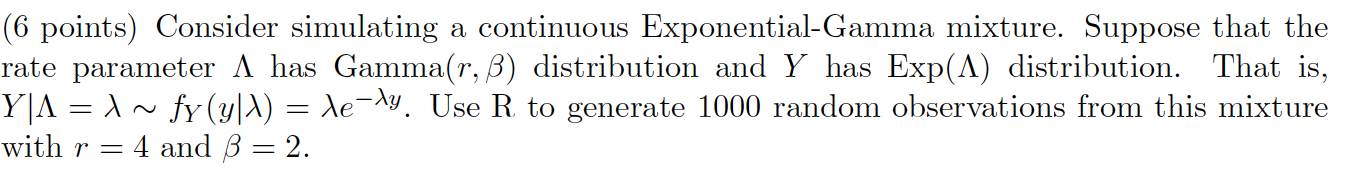 (6 points) Consider simulating a continuous Exponential-Gamma mixture. Suppose that the rate parameter $\Lambda$ has Gamma$(r, \beta)$ distribution and $Y$ has Exp$(\Lambda)$ distribution. That is, $Y|\Lambda = \lambda \sim f_Y(y|\lambda) = \lambda e^{-\lambda y}$. Use R to generate 1000 random observations from this mixture with $r = 4$ and $\beta = 2$.